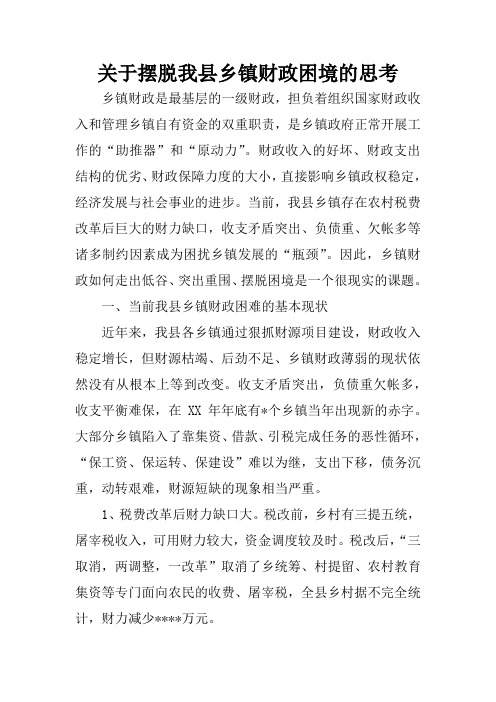 关于摆脱我县乡镇财政困境的思考

乡镇财政是最基层的一级财政，担负着组织国家财政收入和管理乡镇自有资金的双重职责，是乡镇政府正常开展工作的“助推器”和“原动力”。财政收入的好坏、财政支出结构的优劣、财政保障力度的大小，直接影响乡镇政权稳定，经济发展与社会事业的进步。当前，我县乡镇存在农村税费改革后巨大的财力缺口，收支矛盾突出、负债重、欠帐多等诸多制约因素成为困扰乡镇发展的“瓶颈”。因此，乡镇财政如何走出低谷、突出重围、摆脱困境是一个很现实的课题。

一、当前我县乡镇财政困难的基本现状

近年来，我县各乡镇通过狠抓财源项目建设，财政收入稳定增长，但财源枯竭、后劲不足、乡镇财政薄弱的现状依然没有从根本上等到改变。收支矛盾突出，负债重欠帐多，收支平衡难保，在 XX 年年底有*个乡镇当年出现新的赤字。大部分乡镇陷入了靠集资、借款、引税完成任务的恶性循环，“保工资、保运转、保建设”难以为继，支出下移，债务沉重，动转艰难，财源短缺的现象相当严重。

1、税费改革后财力缺口大。税改前，乡村有三提五统，屠宰税收入，可用财力较大，资金调度较及时。税改后，“三取消，两调整，一改革”取消了乡统筹、村提留、农村教育集资等专门面向农民的收费、屠宰税，全县乡村据不完全统计，财力减少****万元。